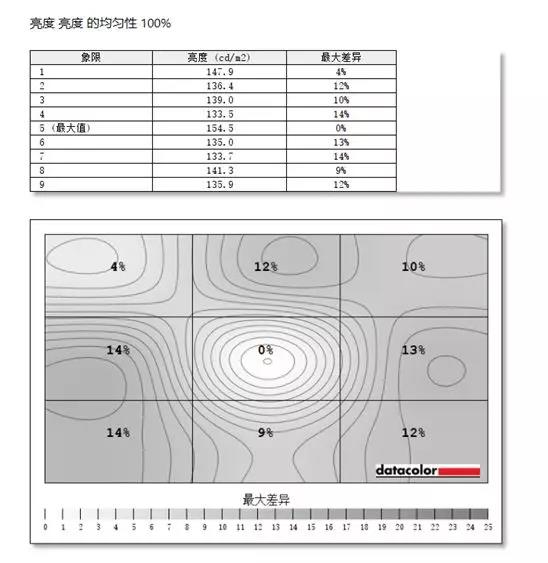 亮度 亮度 的均匀性 100%

| 象限 | 亮度 (cd/m2) | 最大差异 |
|---|---|---|
| 1 | 147.9 | 4% |
| 2 | 136.4 | 12% |
| 3 | 139.0 | 10% |
| 4 | 133.5 | 14% |
| 5 (最大值) | 154.5 | 0% |
| 6 | 135.0 | 13% |
| 7 | 133.7 | 14% |
| 8 | 141.3 | 9% |
| 9 | 135.9 | 12% |

4%
12%
10%
14%
0%
13%
14%
9%
12%

datacolor

最大差异

0 1 2 3 4 5 6 7 8 9 10 11 12 13 14 15 16 17 18 19 20 21 22 23 24 25